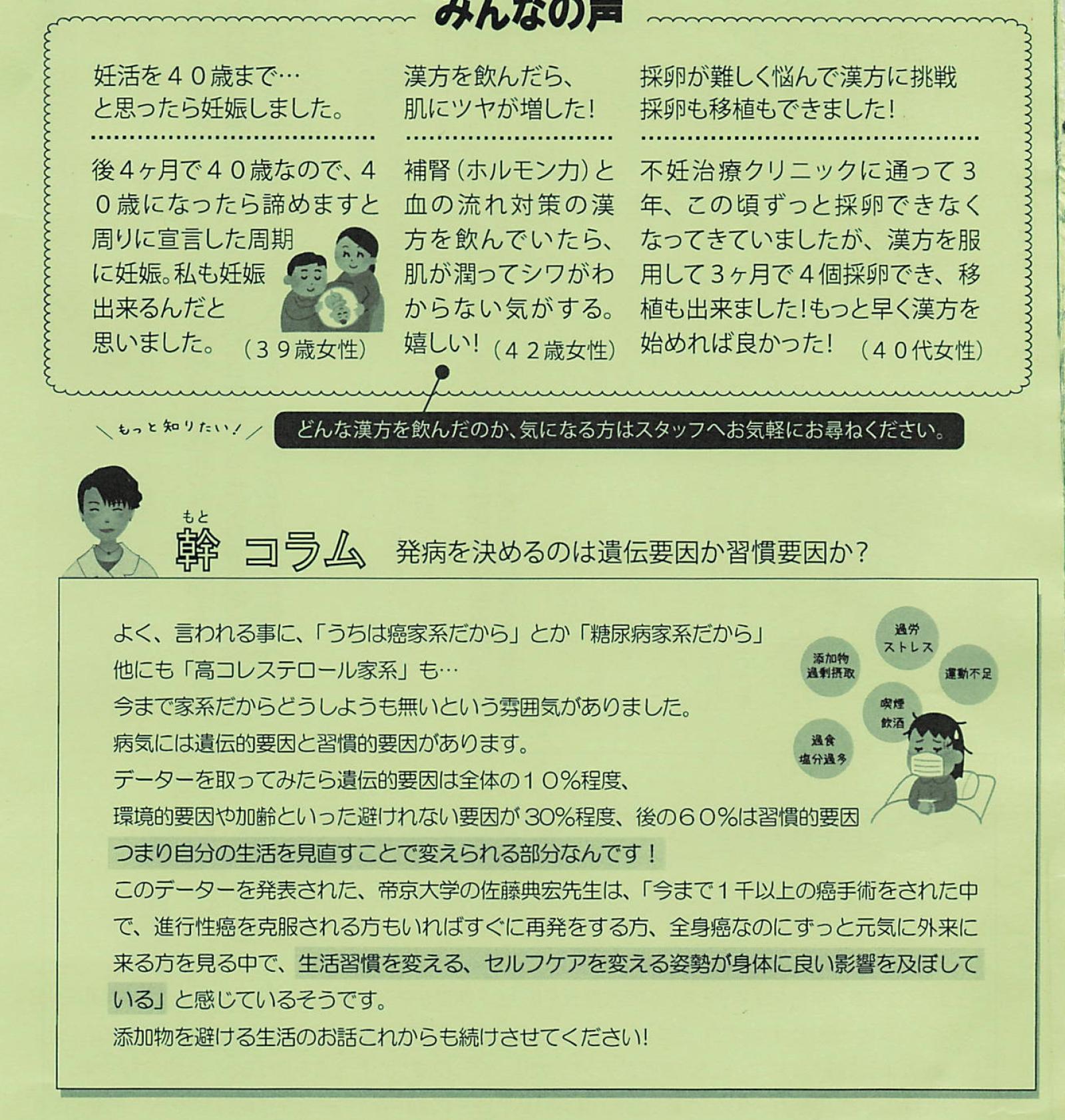 みんなの声

妊活を４０歳まで…
と思ったら妊娠しました。

後４ヶ月で４０歳なので、４０歳になったら諦めますと周りに宣言した周期に妊娠。私も妊娠出来るんだと思いました。（３９歳女性）

漢方を飲んだら、
肌にツヤが増した！

補腎（ホルモン力）と血の流れ対策の漢方を飲んでいたら、肌が潤ってシワがわからない気がする。嬉しい！（４２歳女性）

採卵が難しく悩んで漢方に挑戦
採卵も移植もできました！

不妊治療クリニックに通って３年、この頃ずっと採卵できなくなってきていましたが、漢方を服用して３ヶ月で４個採卵でき、移植も出来ました！もっと早く漢方を始めれば良かった！（４０代女性）

もっと知りたい！
どんな漢方を飲んだのか、気になる方はスタッフへお気軽にお尋ねください。

もと
幹 コラム　発病を決めるのは遺伝要因か習慣要因か？

よく、言われる事に、「うちは癌家系だから」とか「糖尿病家系だから」
他にも「高コレステロール家系」も…
今まで家系だからどうしようも無いという雰囲気がありました。
病気には遺伝的要因と習慣的要因があります。
データーを取ってみたら遺伝的要因は全体の１０%程度、
環境的要因や加齢といった避けれない要因が 30%程度、後の６０%は習慣的要因
つまり自分の生活を見直すことで変えられる部分なんです！
このデーターを発表された、帝京大学の佐藤典宏先生は、「今まで１千以上の癌手術をされた中で、進行性癌を克服される方もいればすぐに再発をする方、全身癌なのにずっと元気に外来に来る方を見る中で、生活習慣を変える、セルフケアを変える姿勢が身体に良い影響を及ぼしている」と感じているそうです。
添加物を避ける生活のお話これからも続けさせてください！

過労
ストレス
添加物
過剰摂取
運動不足
喫煙
飲酒
過食
塩分過多